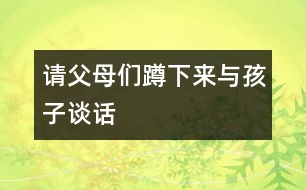 请父母们蹲下来与孩子谈话